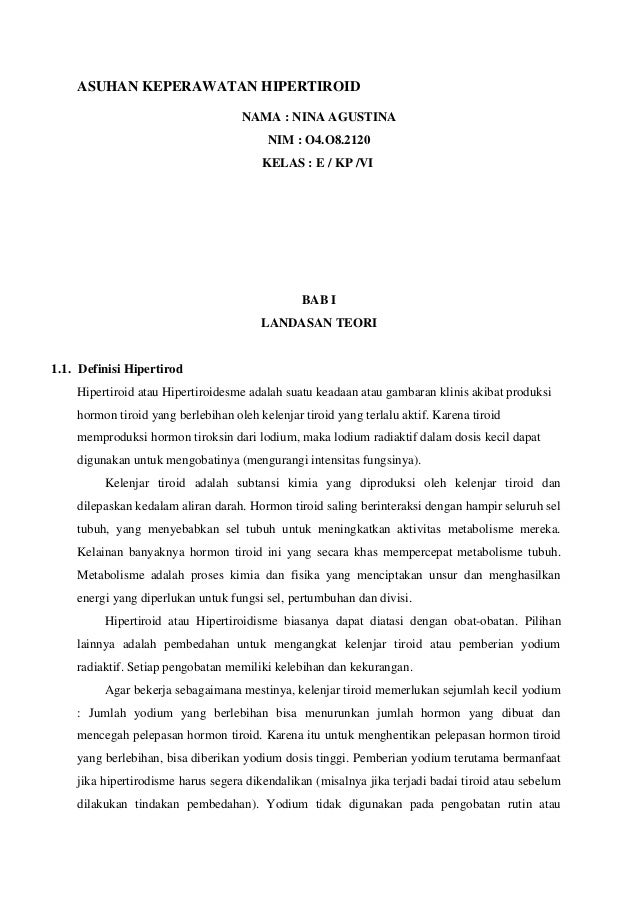 ASUHAN KEPERAWATAN HIPERTIROID

NAMA : NINA AGUSTINA

NIM : O4.O8.2120

KELAS : E / KP /VI

BAB I

LANDASAN TEORI

1.1. Definisi Hipertirod

Hipertiroid atau Hipertiroidesme adalah suatu keadaan atau gambaran klinis akibat produksi hormon tiroid yang berlebihan oleh kelenjar tiroid yang terlalu aktif. Karena tiroid memproduksi hormon tiroksin dari lodium, maka lodium radiaktif dalam dosis kecil dapat digunakan untuk mengobatinya (mengurangi intensitas fungsinya).

Kelenjar tiroid adalah subtansi kimia yang diproduksi oleh kelenjar tiroid dan dilepaskan kedalam aliran darah. Hormon tiroid saling berinteraksi dengan hampir seluruh sel tubuh, yang menyebabkan sel tubuh untuk meningkatkan aktivitas metabolisme mereka. Kelainan banyaknya hormon tiroid ini yang secara khas mempercepat metabolisme tubuh. Metabolisme adalah proses kimia dan fisika yang menciptakan unsur dan menghasilkan energi yang diperlukan untuk fungsi sel, pertumbuhan dan divisi.

Hipertiroid atau Hipertiroidisme biasanya dapat diatasi dengan obat-obatan. Pilihan lainnya adalah pembedahan untuk mengangkat kelenjar tiroid atau pemberian yodium radiaktif. Setiap pengobatan memiliki kelebihan dan kekurangan.

Agar bekerja sebagaimana mestinya, kelenjar tiroid memerlukan sejumlah kecil yodium : Jumlah yodium yang berlebihan bisa menurunkan jumlah hormon yang dibuat dan mencegah pelepasan hormon tiroid. Karena itu untuk menghentikan pelepasan hormon tiroid yang berlebihan, bisa diberikan yodium dosis tinggi. Pemberian yodium terutama bermanfaat jika hipertirodisme harus segera dikendalikan (misalnya jika terjadi badai tiroid atau sebelum dilakukan tindakan pembedahan). Yodium tidak digunakan pada pengobatan rutin atau